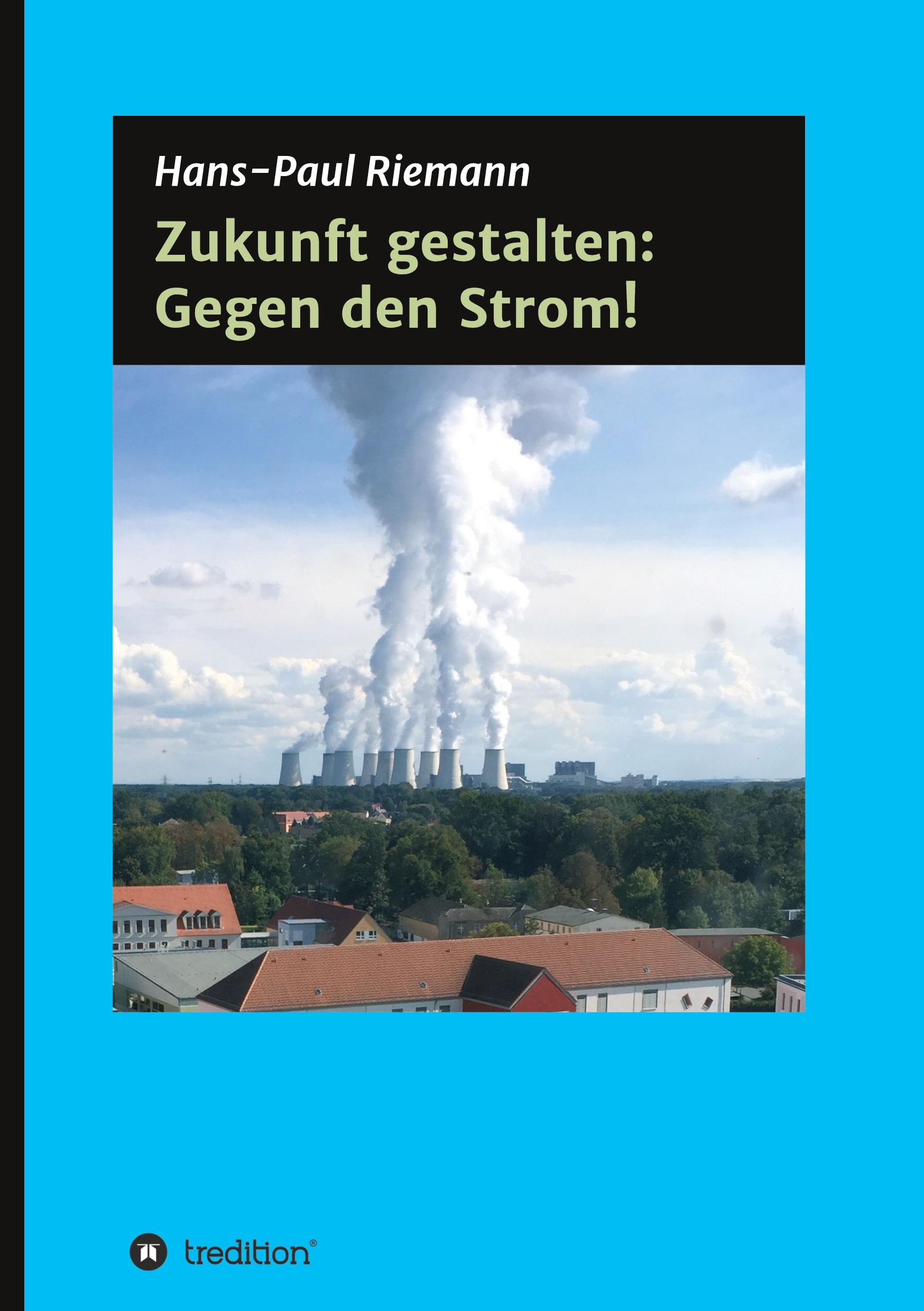 Hans-Paul Riemann

Zukunft gestalten: Gegen den Strom!

tredition®